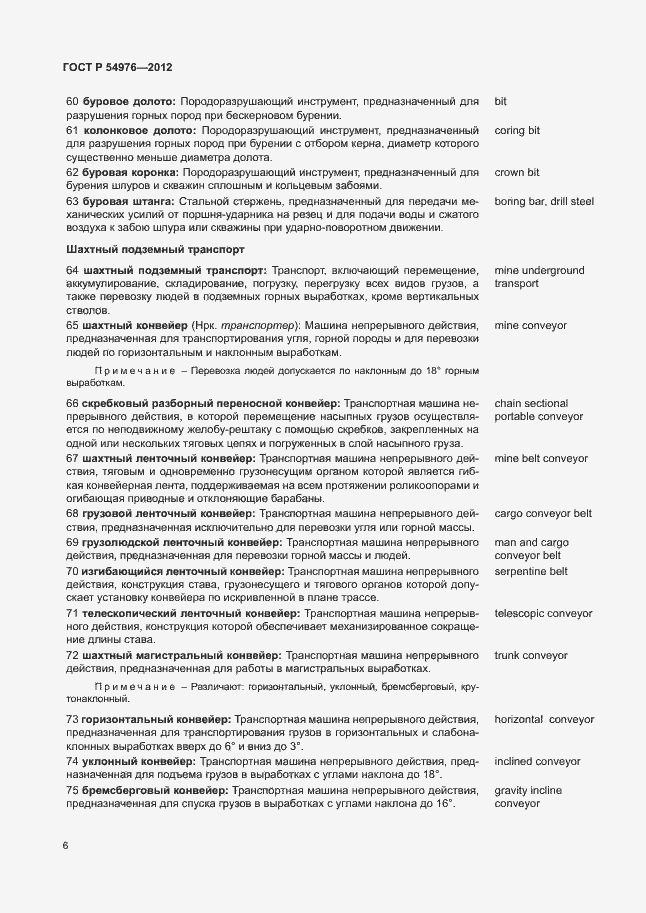 ГОСТ Р 54976—2012

60 буровое долото: Породоразрушающий инструмент, предназначенный для разрушения горных пород при бескерновом бурении. bit

61 колонковое долото: Породоразрушающий инструмент, предназначенный для разрушения горных пород при бурении с отбором керна, диаметр которого существенно меньше диаметра долота. coring bit

62 буровая коронка: Породоразрушающий инструмент, предназначенный для бурения шпуров и скважин сплошным и кольцевым забоями. crown bit

63 буровая штанга: Стальной стержень, предназначенный для передачи механических усилий от поршня-ударника на резец и для подачи воды и сжатого воздуха к забою шпура или скважины при ударно-поворотном движении. boring bar, drill steel

Шахтный подземный транспорт

64 шахтный подземный транспорт: Транспорт, включающий перемещение, аккумулирование, складирование, погрузку, перегрузку всех видов грузов, а также перевозку людей в подземных горных выработках, кроме вертикальных стволов. mine underground transport

65 шахтный конвейер (Нрк. транспортер): Машина непрерывного действия, предназначенная для транспортирования угля, горной породы и для перевозки людей по горизонтальным и наклонным выработкам. mine conveyor

Примечание – Перевозка людей допускается по наклонным до 18° горным выработкам.

66 скребковый разборный переносной конвейер: Транспортная машина непрерывного действия, в которой перемещение насыпных грузов осуществляется по неподвижному желобу-рештаку с помощью скребков, закрепленных на одной или нескольких тяговых цепях и погруженных в слой насыпного груза. chain sectional portable conveyor

67 шахтный ленточный конвейер: Транспортная машина непрерывного действия, тяговым и одновременно грузонесущим органом которой является гибкая конвейерная лента, поддерживаемая на всем протяжении роликоопорами и огибающая приводные и отклоняющие барабаны. mine belt conveyor

68 грузовой ленточный конвейер: Транспортная машина непрерывного действия, предназначенная исключительно для перевозки угля или горной массы. cargo conveyor belt

69 грузолюдской ленточный конвейер: Транспортная машина непрерывного действия, предназначенная для перевозки горной массы и людей. man and cargo conveyor belt

70 изгибающийся ленточный конвейер: Транспортная машина непрерывного действия, конструкция става, грузонесущего и тягового органов которой допускает установку конвейера по искривленной в плане трассе. serpentine belt

71 телескопический ленточный конвейер: Транспортная машина непрерывного действия, конструкция которой обеспечивает механизированное сокращение длины става. telescopic conveyor

72 шахтный магистральный конвейер: Транспортная машина непрерывного действия, предназначенная для работы в магистральных выработках. trunk conveyor

Примечание – Различают: горизонтальный, уклонный, бремсберговый, крутонаклонный.

73 горизонтальный конвейер: Транспортная машина непрерывного действия, предназначенная для транспортирования грузов в горизонтальных и слабонаклонных выработках вверх до 6° и вниз до 3°. horizontal conveyor

74 уклонный конвейер: Транспортная машина непрерывного действия, предназначенная для подъема грузов в выработках с углами наклона до 18°. inclined conveyor

75 бремсберговый конвейер: Транспортная машина непрерывного действия, предназначенная для спуска грузов в выработках с углами наклона до 16°. gravity incline conveyor

6